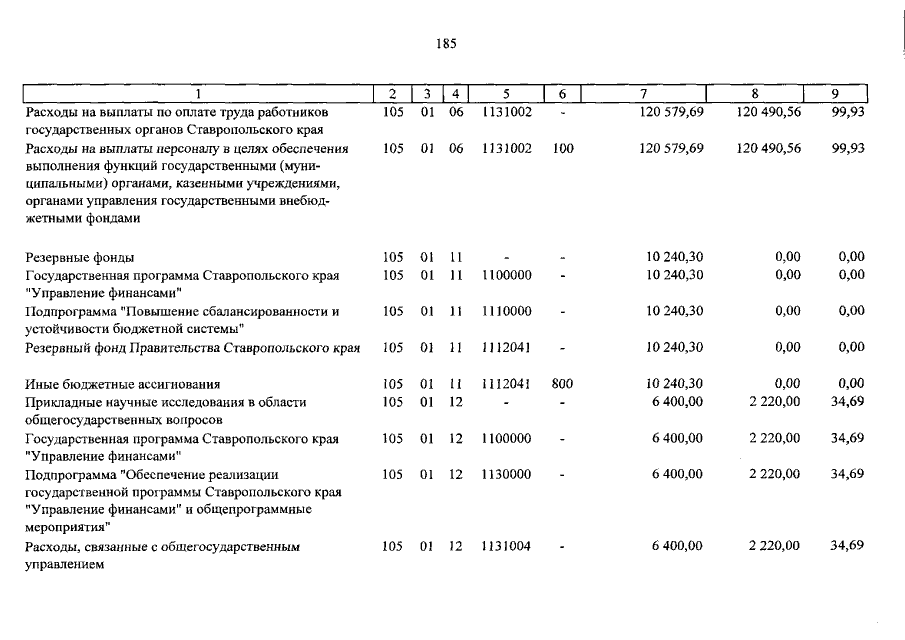 185

| 1 | 2 | 3 | 4 | 5 | 6 | 7 | 8 | 9 |
|---|---|---|---|---|---|---|---|---|
| Расходы на выплаты по оплате труда работников государственных органов Ставропольского края | 105 | 01 | 06 | 1131002 | - | 120 579,69 | 120 490,56 | 99,93 |
| Расходы на выплаты персоналу в целях обеспечения выполнения функций государственными (муниципальными) органами, казенными учреждениями, органами управления государственными внебюджетными фондами | 105 | 01 | 06 | 1131002 | 100 | 120 579,69 | 120 490,56 | 99,93 |
| Резервные фонды | 105 | 01 | 11 | - | - | 10 240,30 | 0,00 | 0,00 |
| Государственная программа Ставропольского края "Управление финансами" | 105 | 01 | 11 | 1100000 | - | 10 240,30 | 0,00 | 0,00 |
| Подпрограмма "Повышение сбалансированности и устойчивости бюджетной системы" | 105 | 01 | 11 | 1110000 | - | 10 240,30 | 0,00 | 0,00 |
| Резервный фонд Правительства Ставропольского края | 105 | 01 | 11 | 1112041 | - | 10 240,30 | 0,00 | 0,00 |
| Иные бюджетные ассигнования | 105 | 01 | 11 | 1112041 | 800 | 10 240,30 | 0,00 | 0,00 |
| Прикладные научные исследования в области общегосударственных вопросов | 105 | 01 | 12 | - | - | 6 400,00 | 2 220,00 | 34,69 |
| Государственная программа Ставропольского края "Управление финансами" | 105 | 01 | 12 | 1100000 | - | 6 400,00 | 2 220,00 | 34,69 |
| Подпрограмма "Обеспечение реализации государственной программы Ставропольского края "Управление финансами" и общепрограммные мероприятия" | 105 | 01 | 12 | 1130000 | - | 6 400,00 | 2 220,00 | 34,69 |
| Расходы, связанные с общегосударственным управлением | 105 | 01 | 12 | 1131004 | - | 6 400,00 | 2 220,00 | 34,69 |